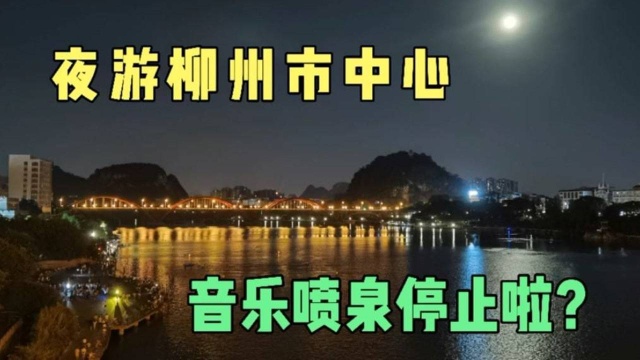 夜游柳州市中心

音乐喷泉停止啦?